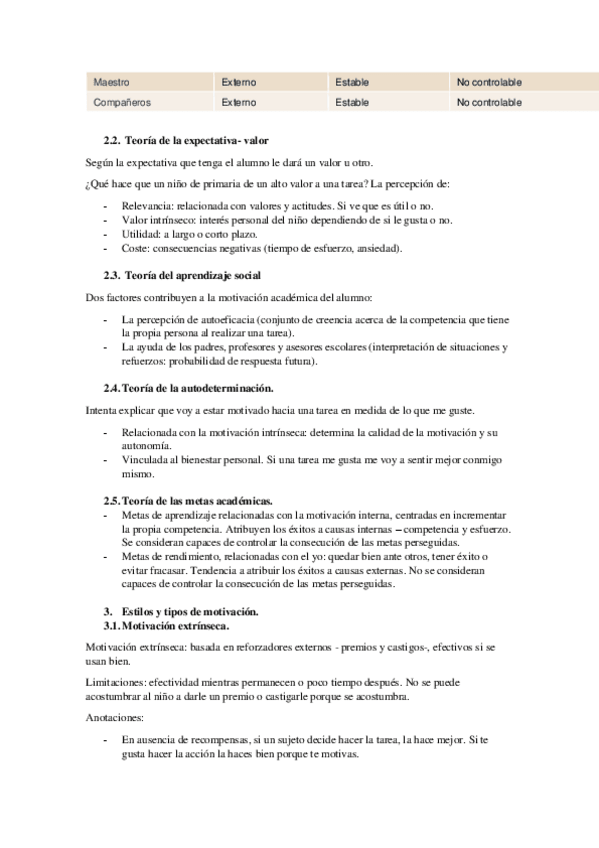 | Maestro | Externo | Estable | No controlable |
|---|---|---|---|
| Compañeros | Externo | Estable | No controlable |

2.2. Teoría de la expectativa- valor

Según la expectativa que tenga el alumno le dará un valor u otro.

¿Qué hace que un niño de primaria de un alto valor a una tarea? La percepción de:

- Relevancia: relacionada con valores y actitudes. Si ve que es útil o no.
- Valor intrínseco: interés personal del niño dependiendo de si le gusta o no.
- Utilidad: a largo o corto plazo.
- Coste: consecuencias negativas (tiempo de esfuerzo, ansiedad).

2.3. Teoría del aprendizaje social

Dos factores contribuyen a la motivación académica del alumno:

- La percepción de autoeficacia (conjunto de creencia acerca de la competencia que tiene la propia persona al realizar una tarea).
- La ayuda de los padres, profesores y asesores escolares (interpretación de situaciones y refuerzos: probabilidad de respuesta futura).

2.4. Teoría de la autodeterminación.

Intenta explicar que voy a estar motivado hacia una tarea en medida de lo que me guste.

- Relacionada con la motivación intrínseca: determina la calidad de la motivación y su autonomía.
- Vinculada al bienestar personal. Si una tarea me gusta me voy a sentir mejor conmigo mismo.

2.5. Teoría de las metas académicas.
- Metas de aprendizaje relacionadas con la motivación interna, centradas en incrementar la propia competencia. Atribuyen los éxitos a causas internas – competencia y esfuerzo. Se consideran capaces de controlar la consecución de las metas perseguidas.
- Metas de rendimiento, relacionadas con el yo: quedar bien ante otros, tener éxito o evitar fracasar. Tendencia a atribuir los éxitos a causas externas. No se consideran capaces de controlar la consecución de las metas perseguidas.

3. Estilos y tipos de motivación.
3.1. Motivación extrínseca.

Motivación extrínseca: basada en reforzadores externos - premios y castigos-, efectivos si se usan bien.

Limitaciones: efectividad mientras permanecen o poco tiempo después. No se puede acostumbrar al niño a darle un premio o castigarle porque se acostumbra.

Anotaciones:

- En ausencia de recompensas, si un sujeto decide hacer la tarea, la hace mejor. Si te gusta hacer la acción la haces bien porque te motivas.